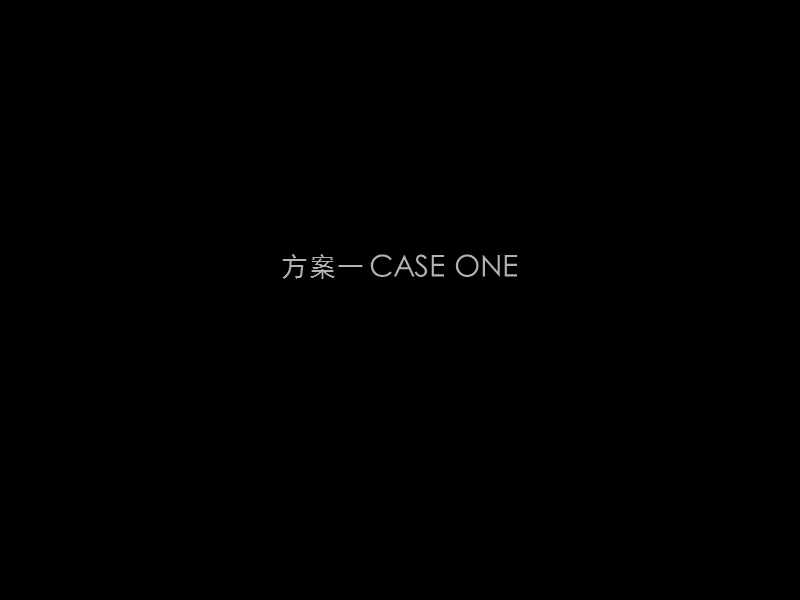 方案一 CASE ONE